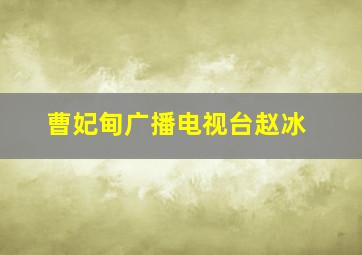 曹妃甸广播电视台赵冰